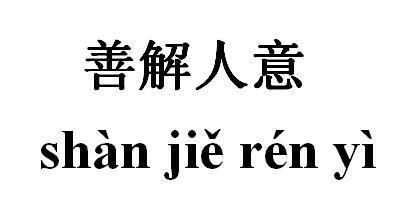 善解人意
shàn jiě rén yì